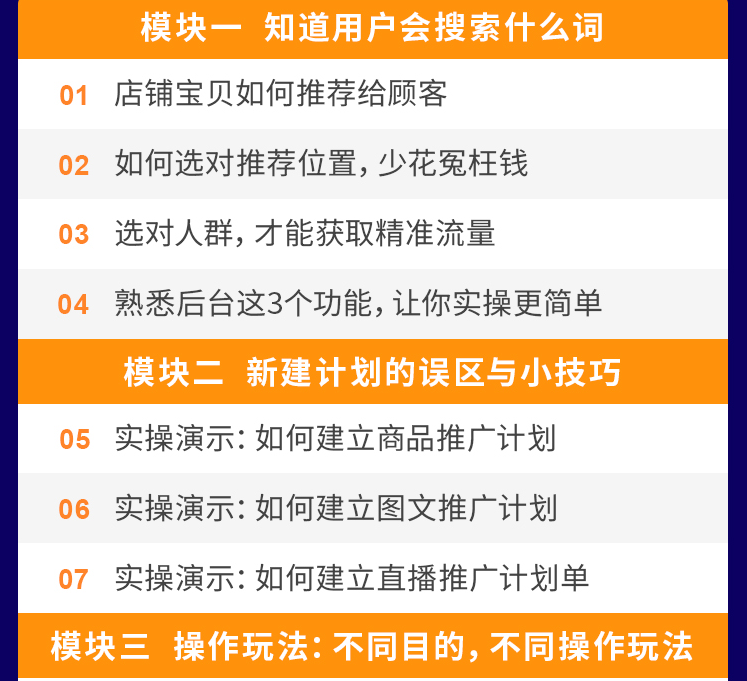 模块一 知道用户会搜索什么词

01 店铺宝贝如何推荐给顾客

02 如何选对推荐位置，少花冤枉钱

03 选对人群，才能获取精准流量

04 熟悉后台这3个功能，让你实操更简单

模块二 新建计划的误区与小技巧

05 实操演示：如何建立商品推广计划

06 实操演示：如何建立图文推广计划

07 实操演示：如何建立直播推广计划单

模块三 操作玩法：不同目的，不同操作玩法